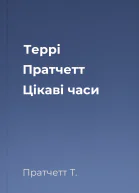 Террі
Пратчетт
Цікаві часи

Пратчетт Т.